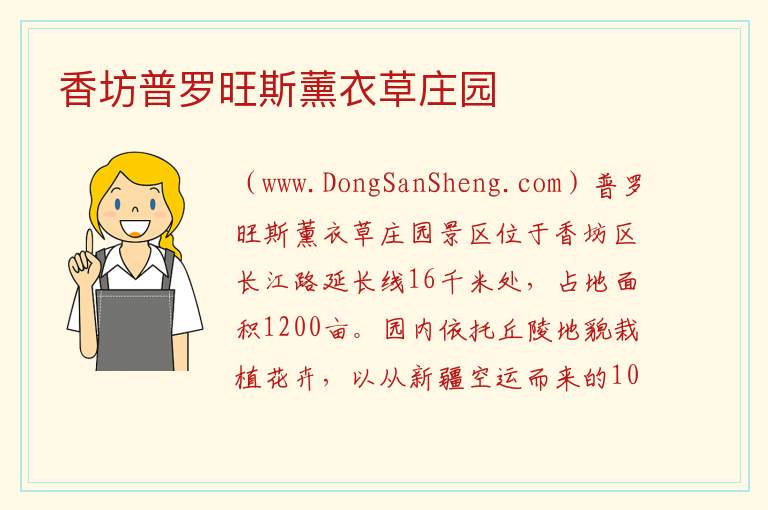 香坊普罗旺斯薰衣草庄园

（www.DongSanSheng.com）普罗旺斯薰衣草庄园景区位于香坊区长江路延长线16千米处，占地面积1200亩。园内依托丘陵地貌栽植花卉，以从新疆空运而来的10